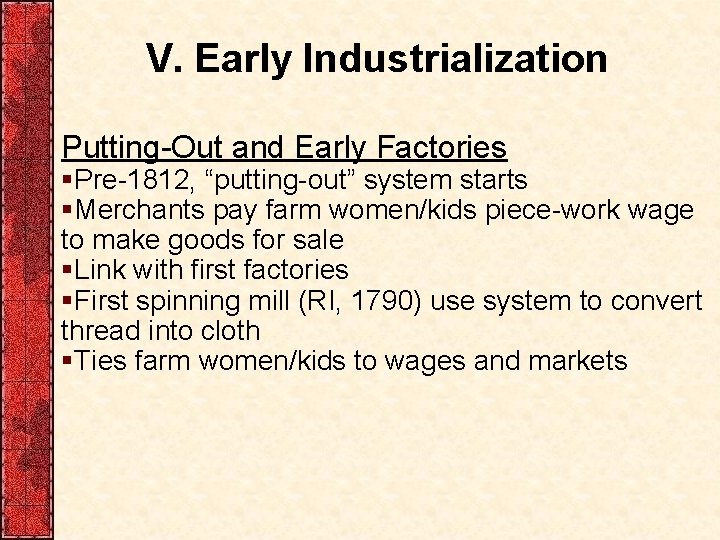 V. Early Industrialization

Putting-Out and Early Factories
▪Pre-1812, “putting-out” system starts
▪Merchants pay farm women/kids piece-work wage to make goods for sale
▪Link with first factories
▪First spinning mill (RI, 1790) use system to convert thread into cloth
▪Ties farm women/kids to wages and markets